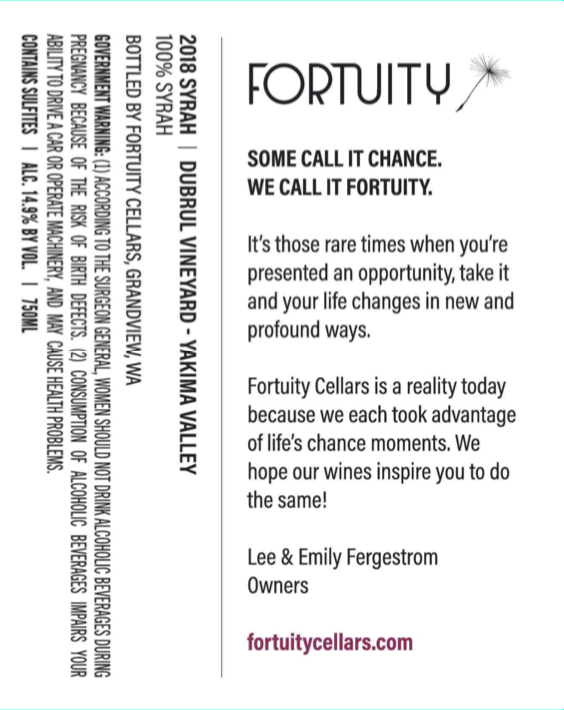 2018 SYRAH | DUBRUL VINEYARD - YAKIMA VALLEY
100% SYRAH

BOTTLED BY FORTUITY CELLARS, GRANDVIEW, WA

GOVERNMENT WARNING: (1) ACCORDING TO THE SURGEON GENERAL, WOMEN SHOULD NOT DRINK ALCOHOLIC BEVERAGES DURING PREGNANCY BECAUSE OF THE RISK OF BIRTH DEFECTS. (2) CONSUMPTION OF ALCOHOLIC BEVERAGES IMPAIRS YOUR ABILITY TO DRIVE A CAR OR OPERATE MACHINERY, AND MAY CAUSE HEALTH PROBLEMS.

CONTAINS SULFITES | ALC. 14.9% BY VOL. | 750ML

FORTUITY

SOME CALL IT CHANCE.
WE CALL IT FORTUITY.

It's those rare times when you're presented an opportunity, take it and your life changes in new and profound ways.

Fortuity Cellars is a reality today because we each took advantage of life's chance moments. We hope our wines inspire you to do the same!

Lee & Emily Fergestrom
Owners

fortuitycellars.com